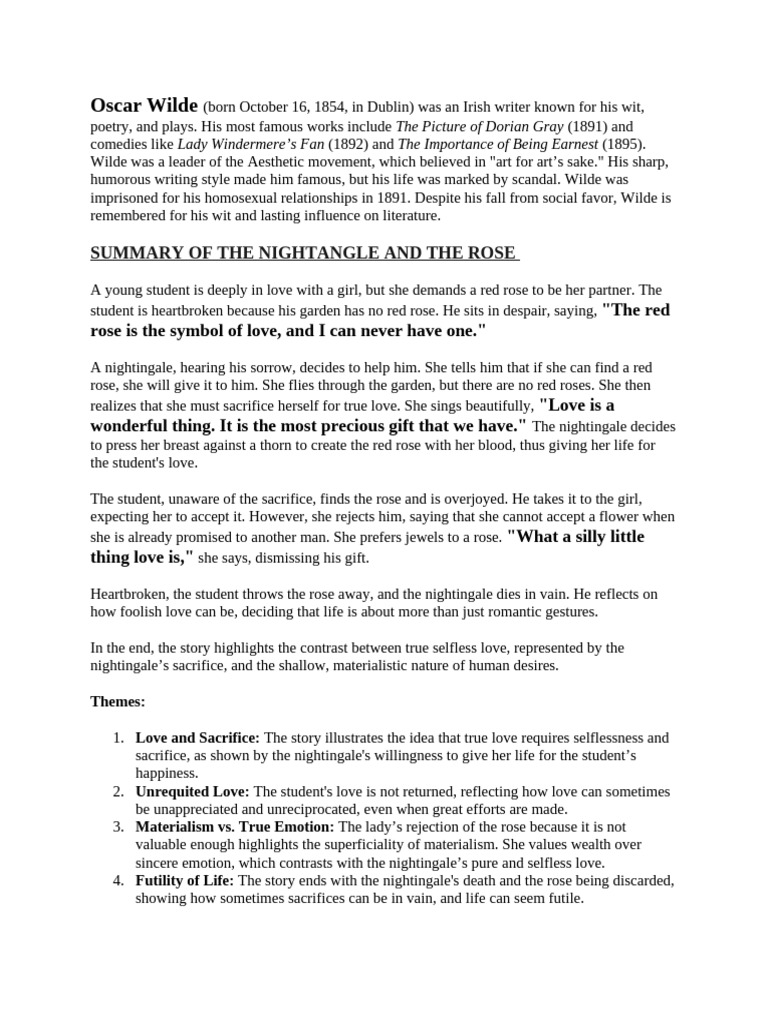 Oscar Wilde (born October 16, 1854, in Dublin) was an Irish writer known for his wit, poetry, and plays. His most famous works include The Picture of Dorian Gray (1891) and comedies like Lady Windermere's Fan (1892) and The Importance of Being Earnest (1895). Wilde was a leader of the Aesthetic movement, which believed in "art for art's sake." His sharp, humorous writing style made him famous, but his life was marked by scandal. Wilde was imprisoned for his homosexual relationships in 1891. Despite his fall from social favor, Wilde is remembered for his wit and lasting influence on literature.

SUMMARY OF THE NIGHTANGLE AND THE ROSE

A young student is deeply in love with a girl, but she demands a red rose to be her partner. The student is heartbroken because his garden has no red rose. He sits in despair, saying, "The red rose is the symbol of love, and I can never have one."

A nightingale, hearing his sorrow, decides to help him. She tells him that if she can find a red rose, she will give it to him. She flies through the garden, but there are no red roses. She then realizes that she must sacrifice herself for true love. She sings beautifully, "Love is a wonderful thing. It is the most precious gift that we have." The nightingale decides to press her breast against a thorn to create the red rose with her blood, thus giving her life for the student's love.

The student, unaware of the sacrifice, finds the rose and is overjoyed. He takes it to the girl, expecting her to accept it. However, she rejects him, saying that she cannot accept a flower when she is already promised to another man. She prefers jewels to a rose. "What a silly little thing love is," she says, dismissing his gift.

Heartbroken, the student throws the rose away, and the nightingale dies in vain. He reflects on how foolish love can be, deciding that life is about more than just romantic gestures.

In the end, the story highlights the contrast between true selfless love, represented by the nightingale's sacrifice, and the shallow, materialistic nature of human desires.

Themes:

1. Love and Sacrifice: The story illustrates the idea that true love requires selflessness and sacrifice, as shown by the nightingale's willingness to give her life for the student's happiness.
2. Unrequited Love: The student's love is not returned, reflecting how love can sometimes be unappreciated and unreciprocated, even when great efforts are made.
3. Materialism vs. True Emotion: The lady's rejection of the rose because it is not valuable enough highlights the superficiality of materialism. She values wealth over sincere emotion, which contrasts with the nightingale's pure and selfless love.
4. Futility of Life: The story ends with the nightingale's death and the rose being discarded, showing how sometimes sacrifices can be in vain, and life can seem futile.